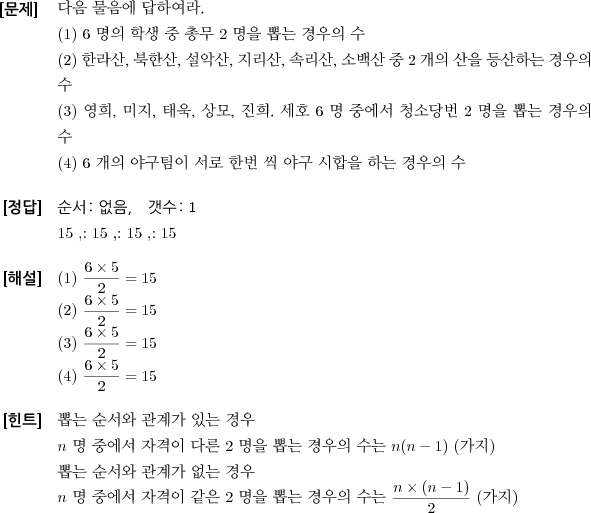 [문제] 다음 물음에 답하여라.
(1) 6 명의 학생 중 총무 2 명을 뽑는 경우의 수
(2) 한라산, 북한산, 설악산, 지리산, 속리산, 소백산 중 2 개의 산을 등산하는 경우의 수
(3) 영희, 미지, 태욱, 상모, 진희. 세호 6 명 중에서 청소당번 2 명을 뽑는 경우의 수
(4) 6 개의 야구팀이 서로 한번 씩 야구 시합을 하는 경우의 수

[정답] 순서: 없음, 갯수: 1
15 ,: 15 ,: 15 ,: 15

[해설] (1) $\frac{6 \times 5}{2} = 15$
(2) $\frac{6 \times 5}{2} = 15$
(3) $\frac{6 \times 5}{2} = 15$
(4) $\frac{6 \times 5}{2} = 15$

[힌트] 뽑는 순서와 관계가 있는 경우
$n$ 명 중에서 자격이 다른 2 명을 뽑는 경우의 수는 $n(n-1)$ (가지)
뽑는 순서와 관계가 없는 경우
$n$ 명 중에서 자격이 같은 2 명을 뽑는 경우의 수는 $\frac{n \times (n-1)}{2}$ (가지)